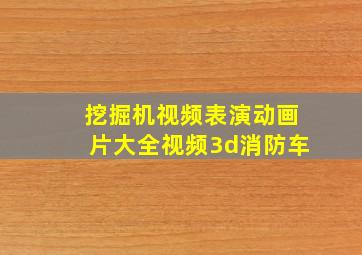 挖掘机视频表演动画片大全视频3d消防车